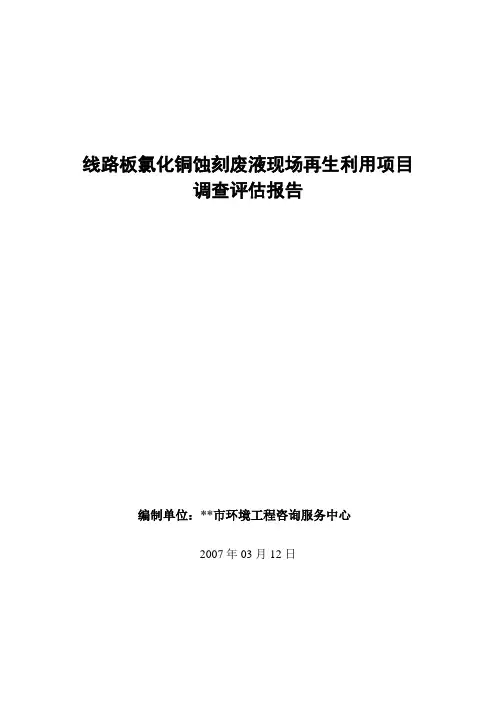 线路板氯化铜蚀刻废液现场再生利用项目
调查评估报告

编制单位：**市环境工程咨询服务中心

2007年03月12日